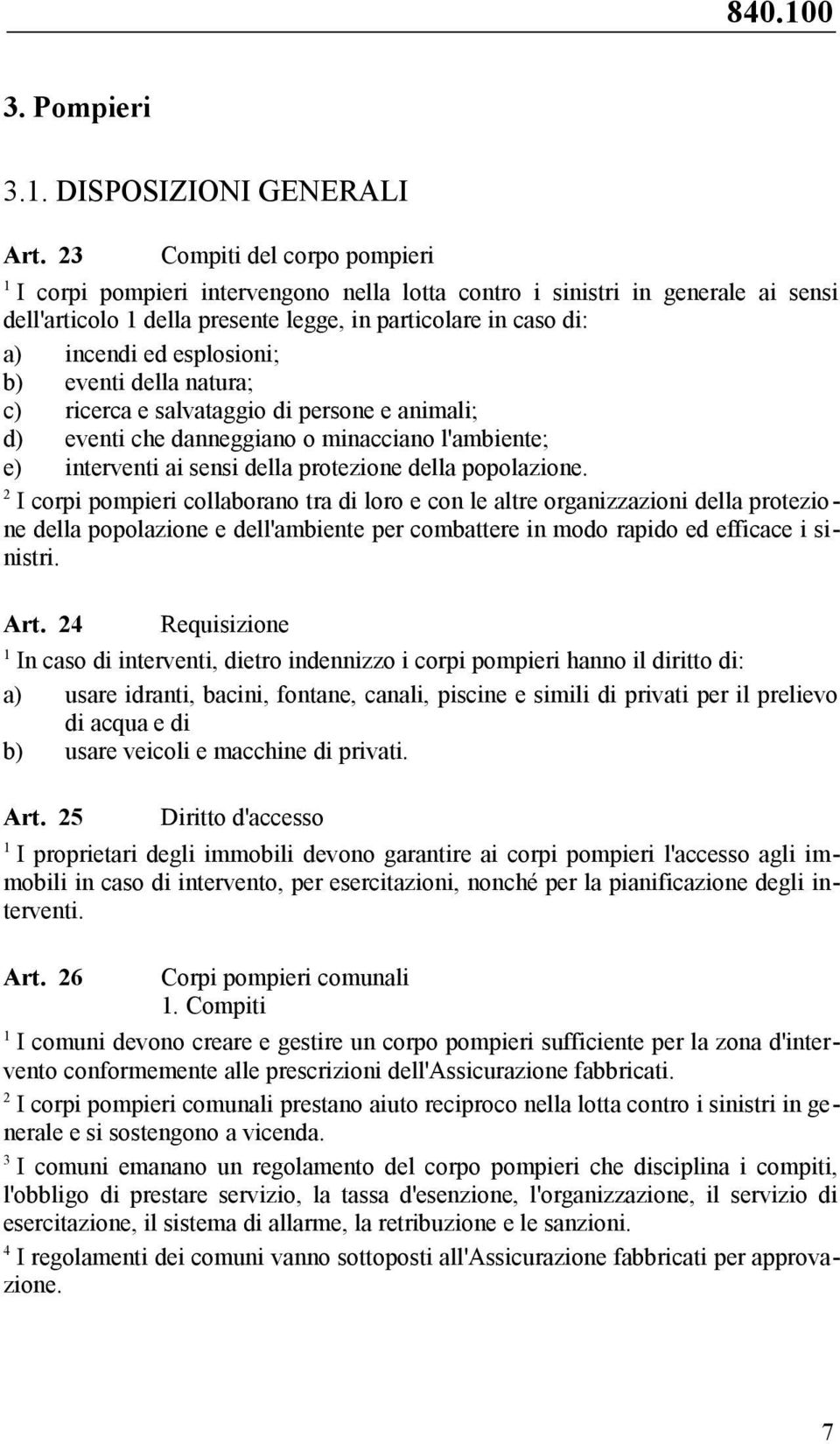 840.100

3. Pompieri

3.1. DISPOSIZIONI GENERALI

Art. 23 Compiti del corpo pompieri

$^1$ I corpi pompieri intervengono nella lotta contro i sinistri in generale ai sensi dell'articolo 1 della presente legge, in particolare in caso di:
a) incendi ed esplosioni;
b) eventi della natura;
c) ricerca e salvataggio di persone e animali;
d) eventi che danneggiano o minacciano l'ambiente;
e) interventi ai sensi della protezione della popolazione.
$^2$ I corpi pompieri collaborano tra di loro e con le altre organizzazioni della protezione della popolazione e dell'ambiente per combattere in modo rapido ed efficace i sinistri.

Art. 24 Requisizione

$^1$ In caso di interventi, dietro indennizzo i corpi pompieri hanno il diritto di:
a) usare idranti, bacini, fontane, canali, piscine e simili di privati per il prelievo di acqua e di
b) usare veicoli e macchine di privati.

Art. 25 Diritto d'accesso

$^1$ I proprietari degli immobili devono garantire ai corpi pompieri l'accesso agli immobili in caso di intervento, per esercitazioni, nonché per la pianificazione degli interventi.

Art. 26 Corpi pompieri comunali
1. Compiti

$^1$ I comuni devono creare e gestire un corpo pompieri sufficiente per la zona d'intervento conformemente alle prescrizioni dell'Assicurazione fabbricati.
$^2$ I corpi pompieri comunali prestano aiuto reciproco nella lotta contro i sinistri in generale e si sostengono a vicenda.
$^3$ I comuni emanano un regolamento del corpo pompieri che disciplina i compiti, l'obbligo di prestare servizio, la tassa d'esenzione, l'organizzazione, il servizio di esercitazione, il sistema di allarme, la retribuzione e le sanzioni.
$^4$ I regolamenti dei comuni vanno sottoposti all'Assicurazione fabbricati per approvazione.

7